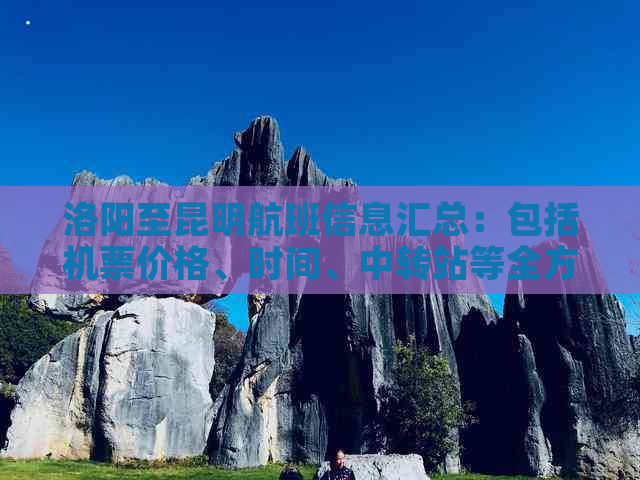 洛阳至昆明航班信息汇总：包括机票价格、时间、中转站等全方